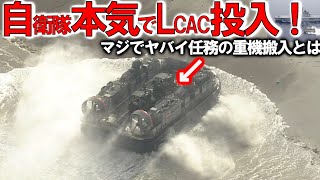 自衛隊本気でLCAC投入！
マジでヤバイ任務の重機搬入とは